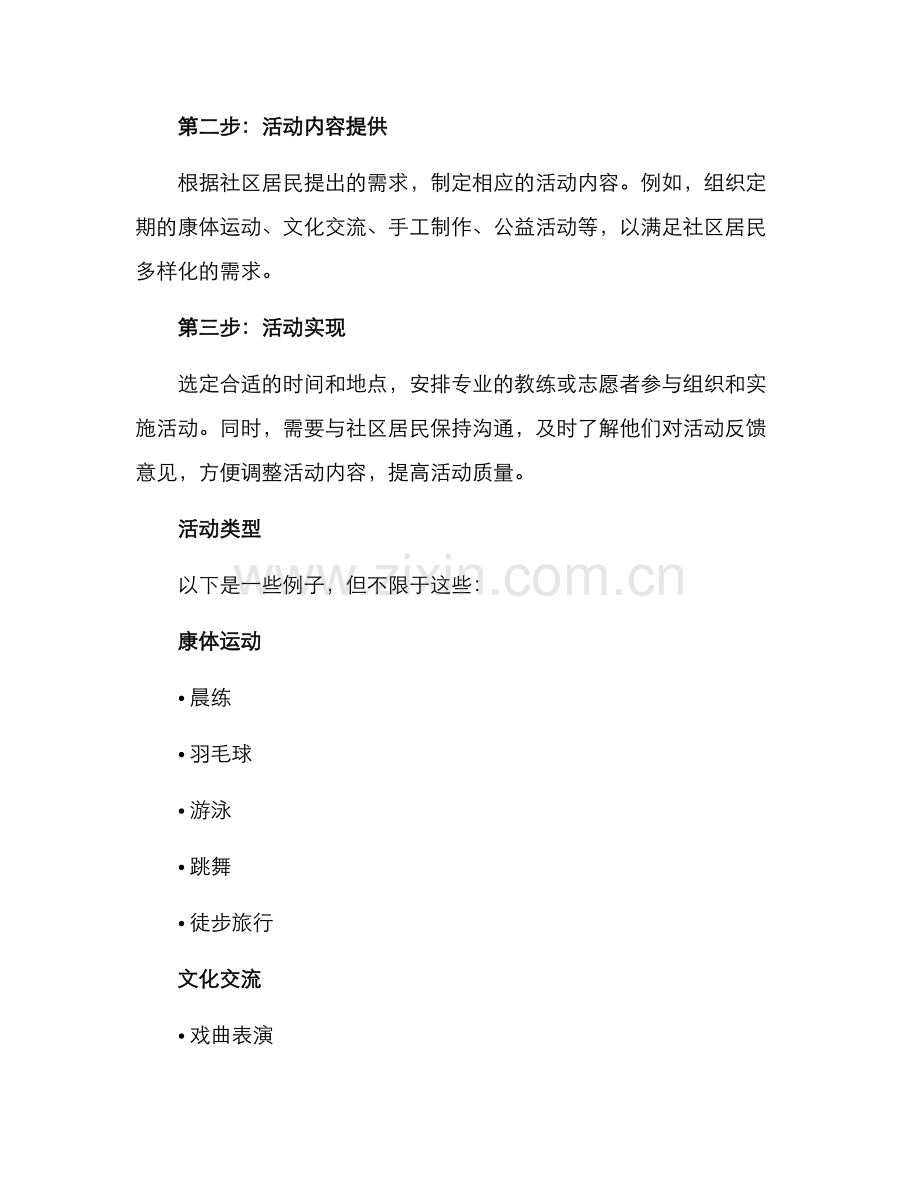 第二步：活动内容提供

根据社区居民提出的需求，制定相应的活动内容。例如，组织定期的康体运动、文化交流、手工制作、公益活动等，以满足社区居民多样化的需求。

第三步：活动实现

选定合适的时间和地点，安排专业的教练或志愿者参与组织和实施活动。同时，需要与社区居民保持沟通，及时了解他们对活动反馈意见，方便调整活动内容，提高活动质量。

活动类型

以下是一些例子，但不限于这些：

www.zixin.com.cn

康体运动

• 晨练

• 羽毛球

• 游泳

• 跳舞

• 徒步旅行

文化交流

• 戏曲表演